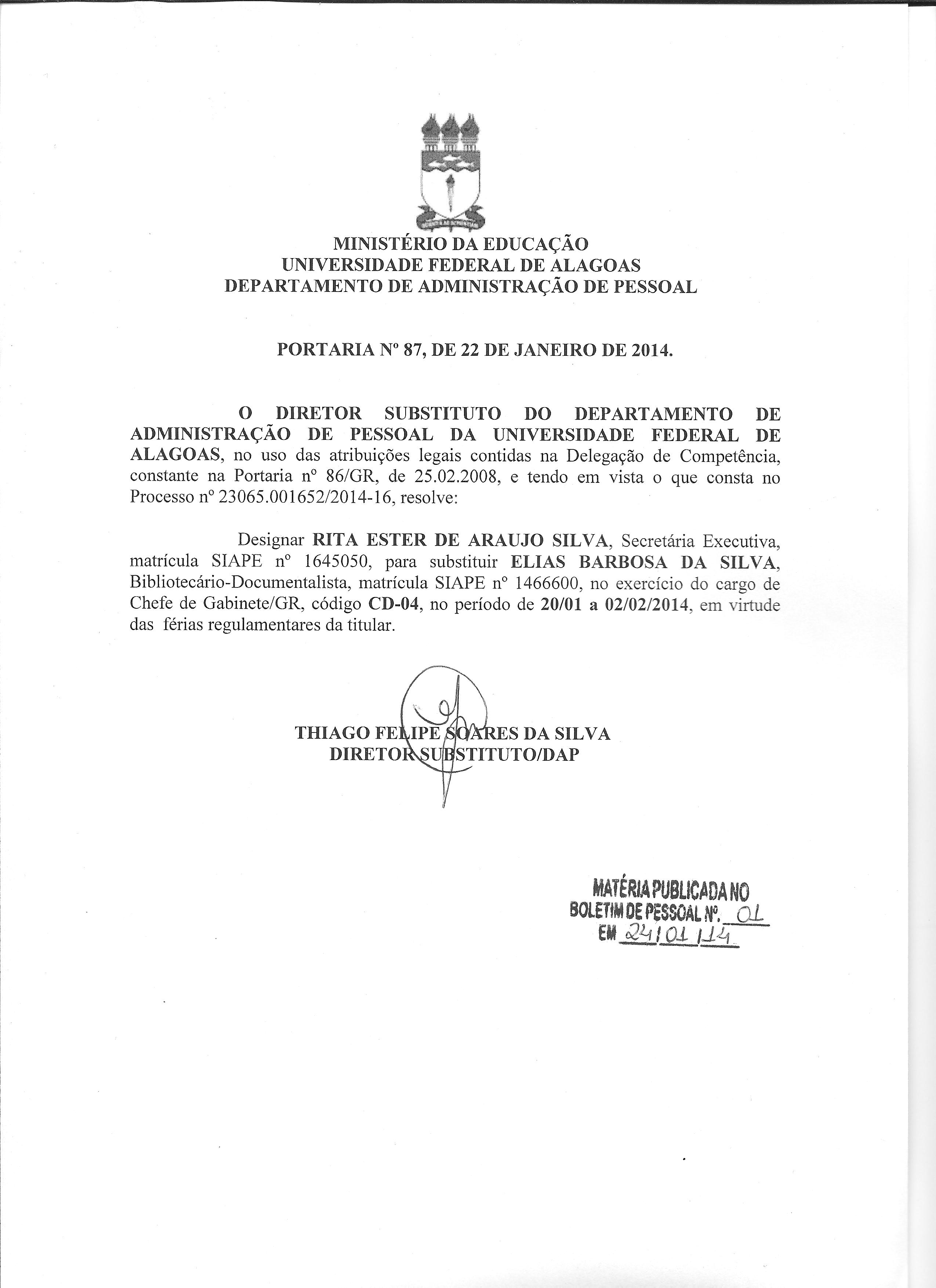 MINISTÉRIO DA EDUCAÇÃO
UNIVERSIDADE FEDERAL DE ALAGOAS
DEPARTAMENTO DE ADMINISTRAÇÃO DE PESSOAL

PORTARIA Nº 87, DE 22 DE JANEIRO DE 2014.

O DIRETOR SUBSTITUTO DO DEPARTAMENTO DE ADMINISTRAÇÃO DE PESSOAL DA UNIVERSIDADE FEDERAL DE ALAGOAS, no uso das atribuições legais contidas na Delegação de Competência, constante na Portaria nº 86/GR, de 25.02.2008, e tendo em vista o que consta no Processo nº 23065.001652/2014-16, resolve:

Designar RITA ESTER DE ARAUJO SILVA, Secretária Executiva, matrícula SIAPE nº 1645050, para substituir ELIAS BARBOSA DA SILVA, Bibliotecário-Documentalista, matrícula SIAPE nº 1466600, no exercício do cargo de Chefe de Gabinete/GR, código CD-04, no período de 20/01 a 02/02/2014, em virtude das férias regulamentares da titular.

THIAGO FELIPE SOARES DA SILVA
DIRETOR SUBSTITUTO/DAP

MATÉRIA PUBLICADA NO
BOLETIM DE PESSOAL Nº. 01
EM 24/01/14